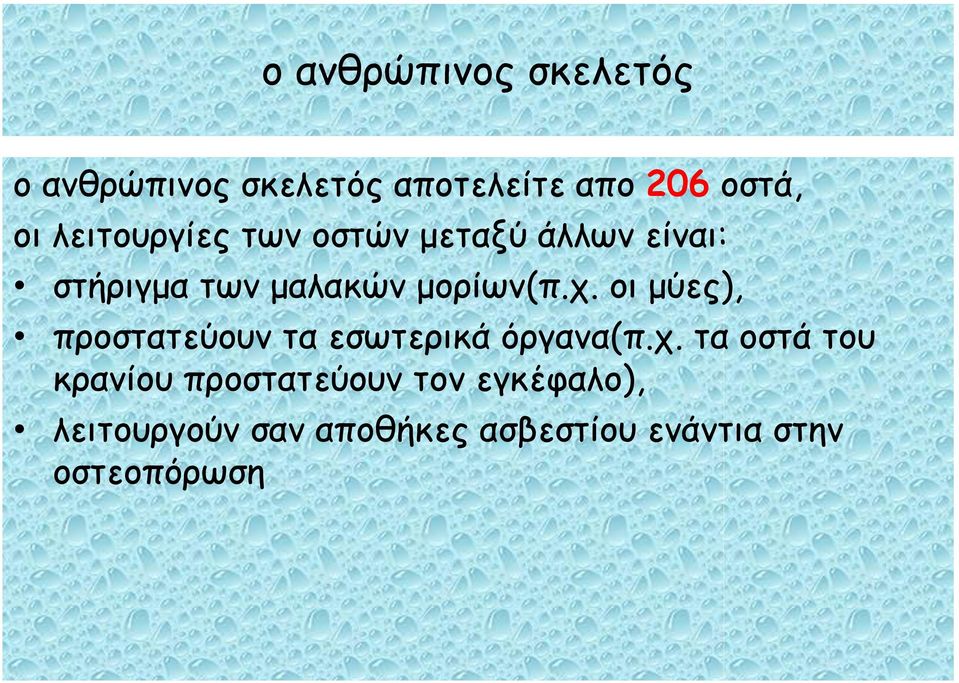 ο ανθρώπινος σκελετός

ο ανθρώπινος σκελετός αποτελείτε απο 206 οστά, οι λειτουργίες των οστών μεταξύ άλλων είναι:

• στήριγμα των μαλακών μορίων(π.χ. οι μύες),
• προστατεύουν τα εσωτερικά όργανα(π.χ. τα οστά του κρανίου προστατεύουν τον εγκέφαλο),
• λειτουργούν σαν αποθήκες ασβεστίου ενάντια στην οστεοπόρωση